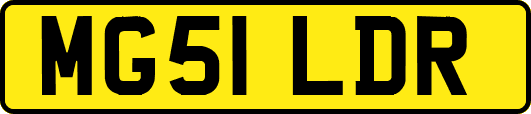 MG51 LDR